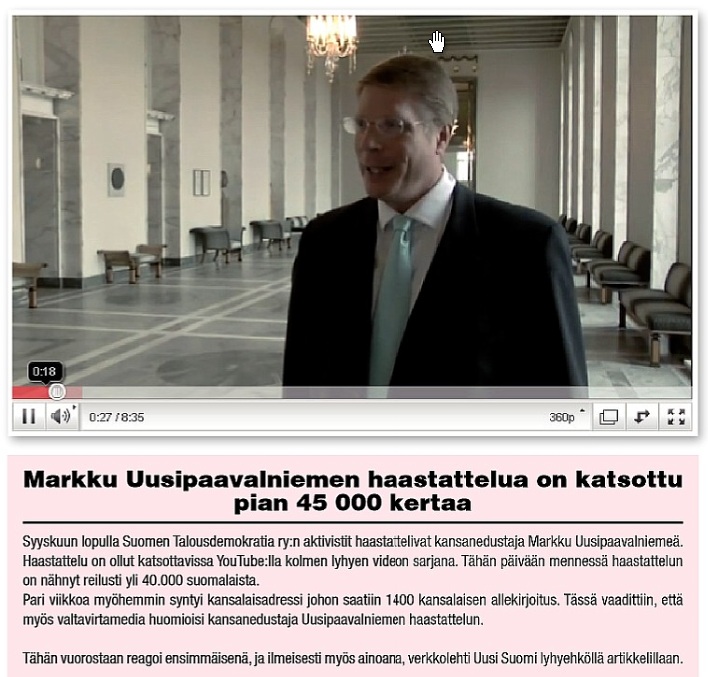 0:18

0:27 / 8:35

360p

Markku Uusipaavalniemen haastattelua on katsottu pian 45 000 kertaa

Syyskuun lopulla Suomen Talousdemokratia ry:n aktivistit haastattelivat kansanedustaja Markku Uusipaavalniemeä. Haastattelu on ollut katsottavissa YouTube:lla kolmen lyhyen videon sarjana. Tähän päivään mennessä haastattelun on nähnyt reilusti yli 40.000 suomalaista.

Pari viikkoa myöhemmin syntyi kansalaisadressi johon saatiin 1400 kansalaisen allekirjoitus. Tässä vaadittiin, että myös valtavirtamedia huomioisi kansanedustaja Uusipaavalniemen haastattelun.

Tähän vuorostaan reagoi ensimmäisenä, ja ilmeisesti myös ainoana, verkkolehti Uusi Suomi lyhyehköllä artikkelillaan.